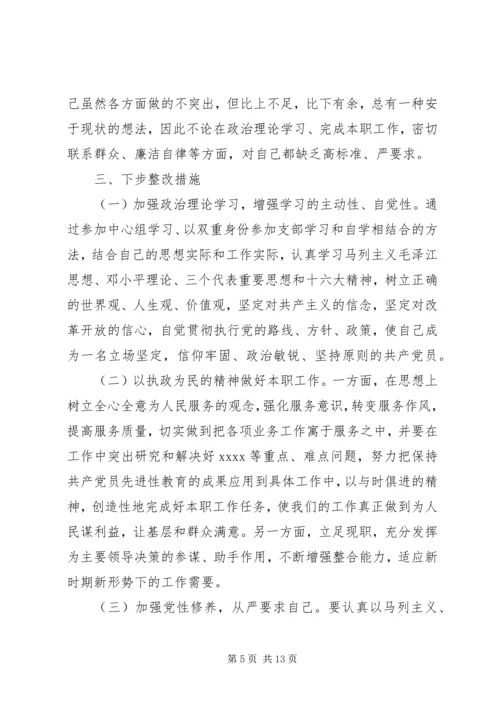 己虽然各方面做的不突出，但比上不足，比下有余，总有一种安于现状的想法，因此不论在政治理论学习、完成本职工作，密切联系群众、廉洁自律等方面，对自己都缺乏高标准、严要求。

三、下步整改措施

（一）加强政治理论学习，增强学习的主动性、自觉性。通过参加中心组学习、以双重身份参加支部学习和自学相结合的方法，结合自己的思想实际和工作实际，认真学习马列主义毛泽江思想、邓小平理论、三个代表重要思想和十六大精神，树立正确的世界观、人生观、价值观，坚定对共产主义的信念，坚定对改革开放的信心，自觉贯彻执行党的路线、方针、政策，使自己成为一名立场坚定，信仰牢固、政治敏锐、坚持原则的共产党员。

（二）以执政为民的精神做好本职工作。一方面，在思想上树立全心全意为人民服务的观念，强化服务意识，转变服务作风，提高服务质量，切实做到把各项业务工作寓于服务之中，并要在工作中突出研究和解决好 xxxx 等重点、难点问题，努力把保持共产党员先进性教育的成果应用到具体工作中，以与时俱进的精神，创造性地完成好本职工作任务，使我们的工作真正做到为人民谋利益，让基层和群众满意。另一方面，立足现职，充分发挥为主要领导决策的参谋、助手作用，不断增强整合能力，适应新时期新形势下的工作需要。

（三）加强党性修养，从严要求自己。要认真以马列主义、

第 5 页 共 13 页